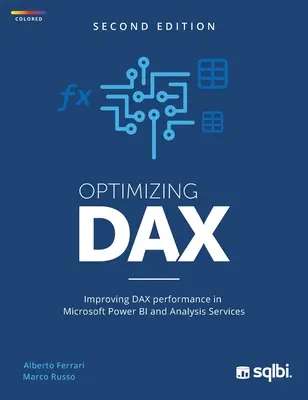 COLORED

SECOND EDITION

fx

OPTIMIZING

DAX

Improving DAX performance in Microsoft Power BI and Analysis Services

Alberto Ferrari
Marco Russo

sqlbi.